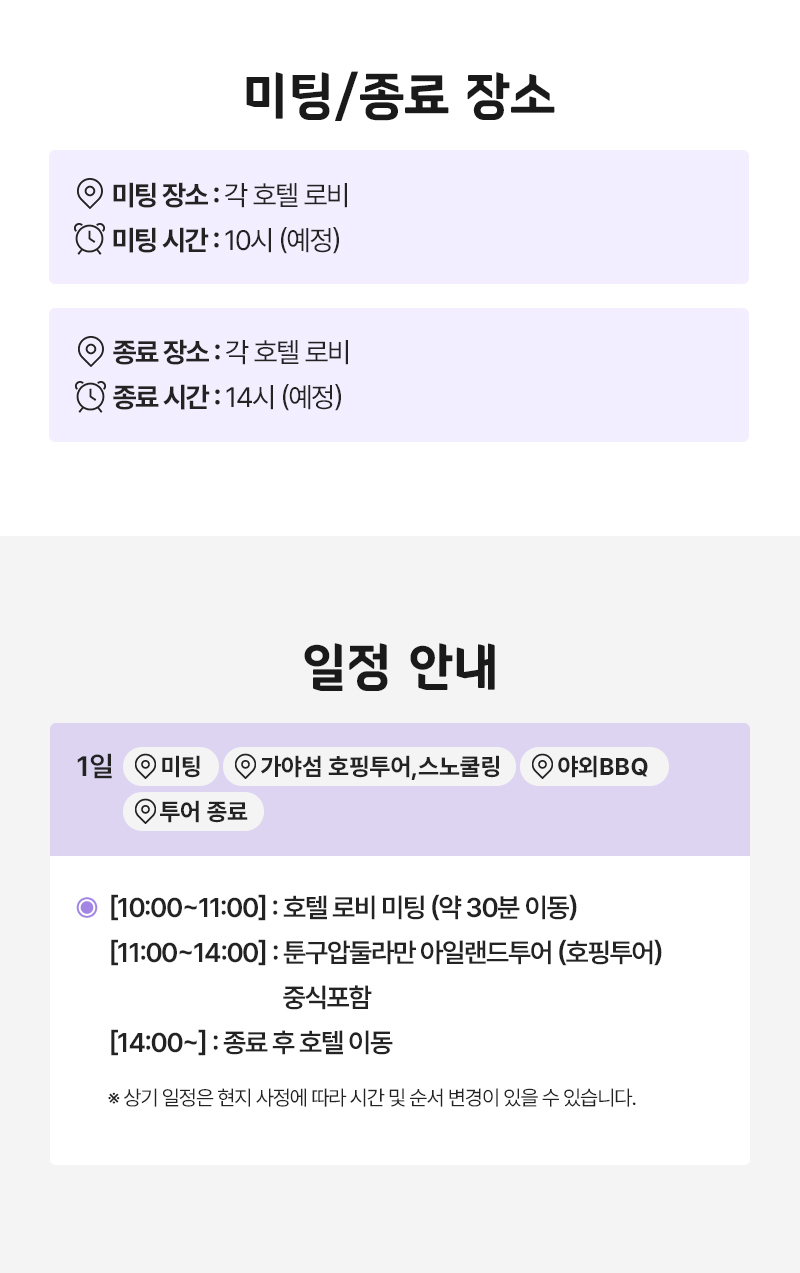 미팅/종료 장소

미팅 장소 : 각 호텔 로비
미팅 시간 : 10시 (예정)

종료 장소 : 각 호텔 로비
종료 시간 : 14시 (예정)

일정 안내

1일 미팅 가야섬 호핑투어,스노쿨링 야외BBQ 투어 종료

[10:00~11:00] : 호텔 로비 미팅 (약 30분 이동)
[11:00~14:00] : 툰구압둘라만 아일랜드투어 (호핑투어) 중식포함
[14:00~] : 종료 후 호텔 이동

※ 상기 일정은 현지 사정에 따라 시간 및 순서 변경이 있을 수 있습니다.